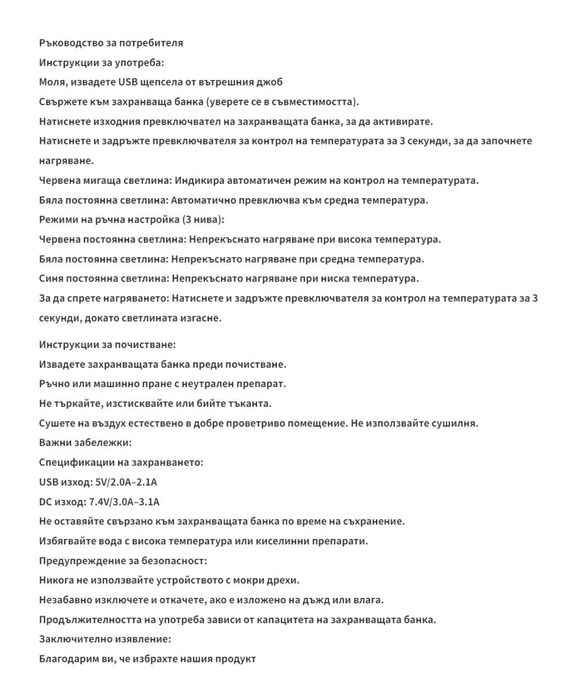 Ръководство за потребителя
Инструкции за употреба:
Моля, извадете USB щепсела от вътрешния джоб
Свържете към захранваща банка (уверете се в съвместимостта).
Натиснете изходния превключвател на захранващата банка, за да активирате.
Натиснете и задръжте превключвателя за контрол на температурата за 3 секунди, за да започнете нагряване.
Червена мигаща светлина: Индикира автоматичен режим на контрол на температурата.
Бяла постоянна светлина: Автоматично превключва към средна температура.
Режими на ръчна настройка (3 нива):
Червена постоянна светлина: Непрекъснато нагряване при висока температура.
Бяла постоянна светлина: Непрекъснато нагряване при средна температура.
Синя постоянна светлина: Непрекъснато нагряване при ниска температура.
За да спрете нагряването: Натиснете и задръжте превключвателя за контрол на температурата за 3 секунди, докато светлината изгасне.

Инструкции за почистване:
Извадете захранващата банка преди почистване.
Ръчно или машинно пране с неутрален препарат.
Не търкайте, изстисквайте или бийте тъканта.
Сушете на въздух естествено в добре проветриво помещение. Не използвайте сушилня.
Важни забележки:
Спецификации на захранването:
USB изход: 5V/2.0A–2.1A
DC изход: 7.4V/3.0A–3.1A
Не оставяйте свързано към захранващата банка по време на съхранение.
Избягвайте вода с висока температура или киселинни препарати.
Предупреждение за безопасност:
Никога не използвайте устройството с мокри дрехи.
Незабавно изключете и откачете, ако е изложено на дъжд или влага.
Продължителността на употреба зависи от капацитета на захранващата банка.
Заключително изявление:
Благодарим ви, че избрахте нашия продукт